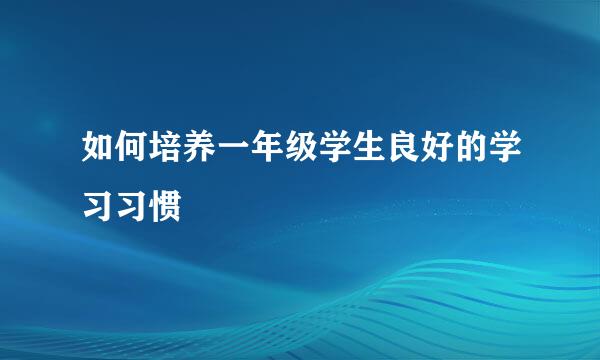 如何培养一年级学生良好的学习习惯